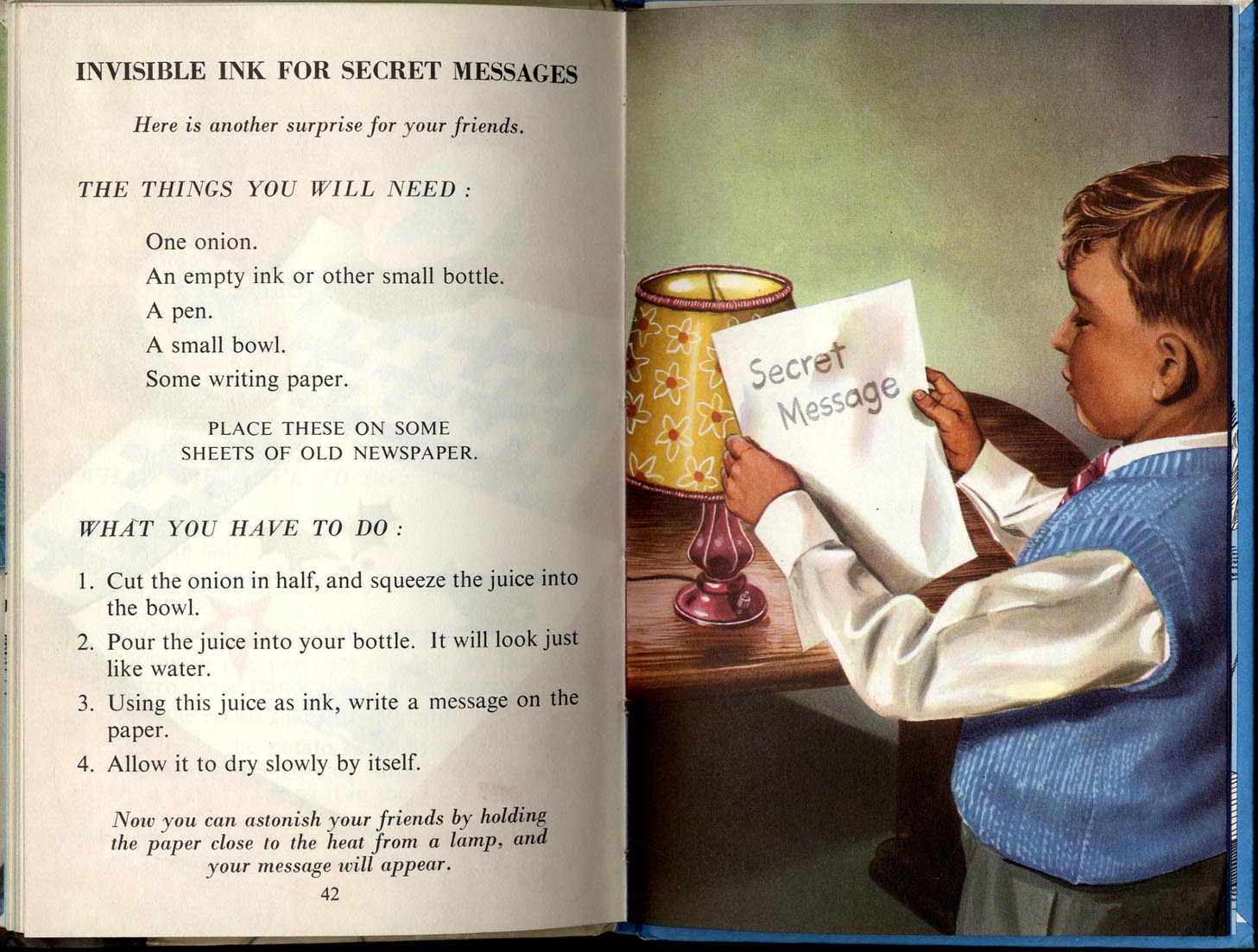 INVISIBLE INK FOR SECRET MESSAGES

Here is another surprise for your friends.

THE THINGS YOU WILL NEED :

One onion.
An empty ink or other small bottle.
A pen.
A small bowl.
Some writing paper.

PLACE THESE ON SOME SHEETS OF OLD NEWSPAPER.

WHAT YOU HAVE TO DO :

1. Cut the onion in half, and squeeze the juice into the bowl.
2. Pour the juice into your bottle. It will look just like water.
3. Using this juice as ink, write a message on the paper.
4. Allow it to dry slowly by itself.

Now you can astonish your friends by holding the paper close to the heat from a lamp, and your message will appear.

42

Secret Message